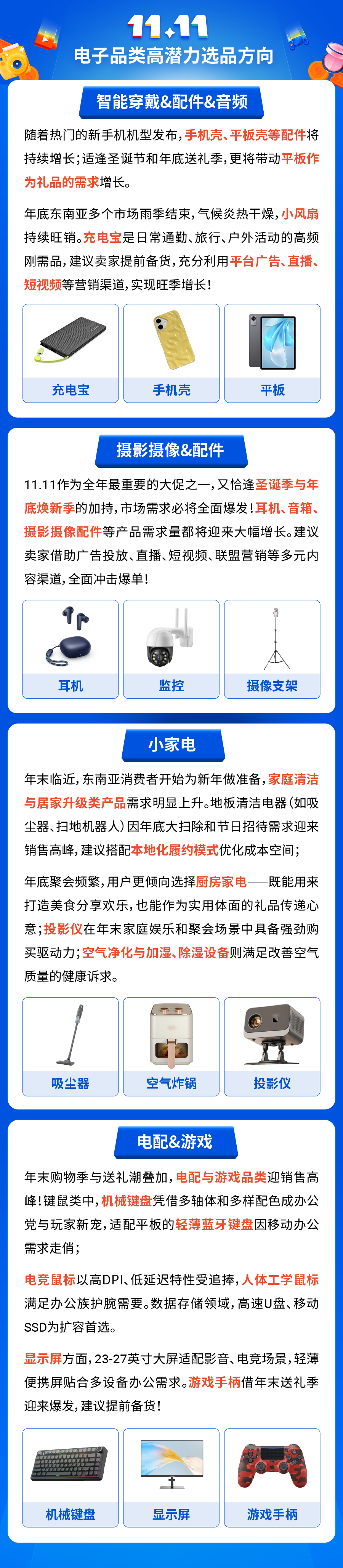 11.11
电子品类高潜力选品方向

智能穿戴&配件&音频

随着热门的新手机机型发布，手机壳、平板壳等配件将持续增长；适逢圣诞节和年底送礼季，更将带动平板作为礼品的需求增长。

年底东南亚多个市场雨季结束，气候炎热干燥，小风扇持续旺销。充电宝是日常通勤、旅行、户外活动的高频刚需品，建议卖家提前备货，充分利用平台广告、直播、短视频等营销渠道，实现旺季增长！

充电宝
手机壳
平板

摄影摄像&配件

11.11作为全年最重要的大促之一，又恰逢圣诞季与年底焕新季的加持，市场需求必将全面爆发！耳机、音箱、摄影摄像配件等产品需求量都将迎来大幅增长。建议卖家借助广告投放、直播、短视频、联盟营销等多元内容渠道，全面冲击爆单！

耳机
监控
摄像支架

小家电

年末临近，东南亚消费者开始为新年做准备，家庭清洁与居家升级类产品需求明显上升。地板清洁电器（如吸尘器、扫地机器人）因年底大扫除和节日招待需求迎来销售高峰，建议搭配本地化履约模式优化成本空间；

年底聚会频繁，用户更倾向选择厨房家电——既能用来打造美食分享欢乐，也能作为实用体面的礼品传递心意；投影仪在年末家庭娱乐和聚会场景中具备强劲购买驱动力；空气净化与加湿、除湿设备则满足改善空气质量的健康诉求。

吸尘器
空气炸锅
投影仪

电配&游戏

年末购物季与送礼潮叠加，电配与游戏品类迎销售高峰！键鼠类中，机械键盘凭借多轴体和多样配色成办公党与玩家新宠，适配平板的轻薄蓝牙键盘因移动办公需求走俏；

电竞鼠标以高DPI、低延迟特性受追捧，人体工学鼠标满足办公族护腕需要。数据存储领域，高速U盘、移动SSD为扩容首选。

显示屏方面，23-27英寸大屏适配影音、电竞场景，轻薄便携屏贴合多设备办公需求。游戏手柄借年末送礼季迎来爆发，建议提前备货！

机械键盘
显示屏
游戏手柄